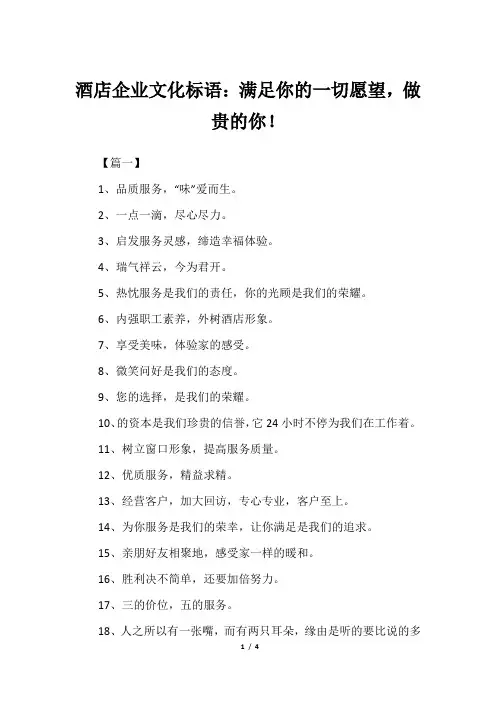 酒店企业文化标语：满足你的一切愿望，做贵的你！

【篇一】

1、品质服务，“味”爱而生。

2、一点一滴，尽心尽力。

3、启发服务灵感，缔造幸福体验。

4、瑞气祥云，今为君开。

5、热忱服务是我们的责任，你的光顾是我们的荣耀。

6、内强职工素养，外树酒店形象。

7、享受美味，体验家的感受。

8、微笑问好是我们的态度。

9、您的选择，是我们的荣耀。

10、的资本是我们珍贵的信誉，它 24 小时不停为我们在工作着。

11、树立窗口形象，提高服务质量。

12、优质服务，精益求精。

13、经营客户，加大回访，专心专业，客户至上。

14、为你服务是我们的荣幸，让你满足是我们的追求。

15、亲朋好友相聚地，感受家一样的暖和。

16、胜利决不简单，还要加倍努力。

17、三的价位，五的服务。

18、人之所以有一张嘴，而有两只耳朵，缘由是听的要比说的多

1 / 4